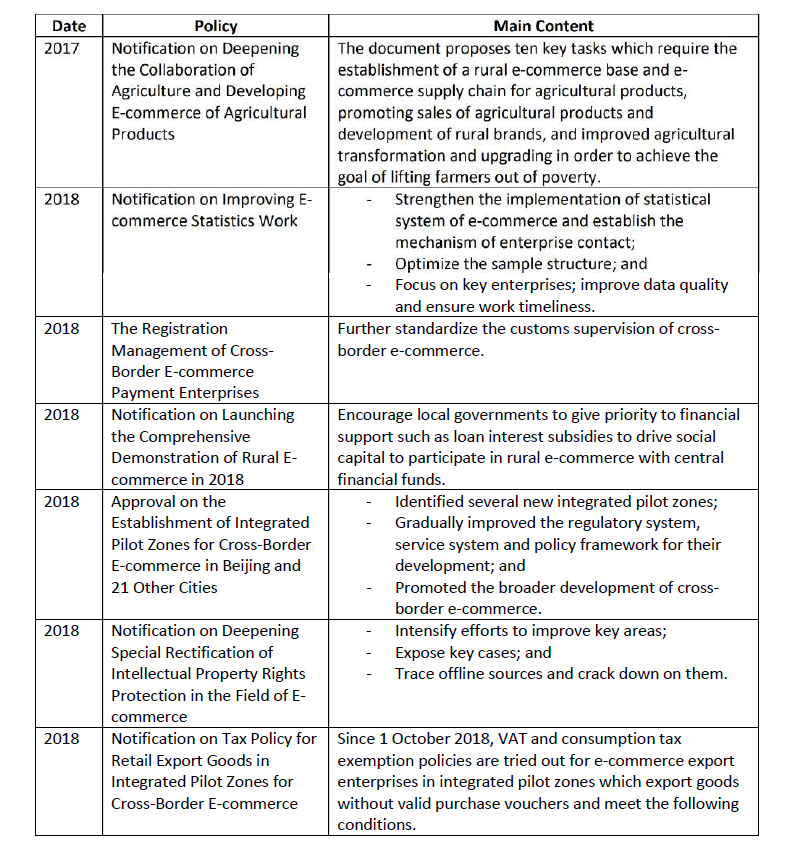 | Date | Policy | Main Content |
|---|---|---|
| 2017 | Notification on Deepening the Collaboration of Agriculture and Developing E-commerce of Agricultural Products | The document proposes ten key tasks which require the establishment of a rural e-commerce base and e-commerce supply chain for agricultural products, promoting sales of agricultural products and development of rural brands, and improved agricultural transformation and upgrading in order to achieve the goal of lifting farmers out of poverty. |
| 2018 | Notification on Improving E-commerce Statistics Work | - Strengthen the implementation of statistical system of e-commerce and establish the mechanism of enterprise contact; - Optimize the sample structure; and - Focus on key enterprises; improve data quality and ensure work timeliness. |
| 2018 | The Registration Management of Cross-Border E-commerce Payment Enterprises | Further standardize the customs supervision of cross-border e-commerce. |
| 2018 | Notification on Launching the Comprehensive Demonstration of Rural E-commerce in 2018 | Encourage local governments to give priority to financial support such as loan interest subsidies to drive social capital to participate in rural e-commerce with central financial funds. |
| 2018 | Approval on the Establishment of Integrated Pilot Zones for Cross-Border E-commerce in Beijing and 21 Other Cities | - Identified several new integrated pilot zones; - Gradually improved the regulatory system, service system and policy framework for their development; and - Promoted the broader development of cross-border e-commerce. |
| 2018 | Notification on Deepening Special Rectification of Intellectual Property Rights Protection in the Field of E-commerce | - Intensify efforts to improve key areas; - Expose key cases; and - Trace offline sources and crack down on them. |
| 2018 | Notification on Tax Policy for Retail Export Goods in Integrated Pilot Zones for Cross-Border E-commerce | Since 1 October 2018, VAT and consumption tax exemption policies are tried out for e-commerce export enterprises in integrated pilot zones which export goods without valid purchase vouchers and meet the following conditions. |